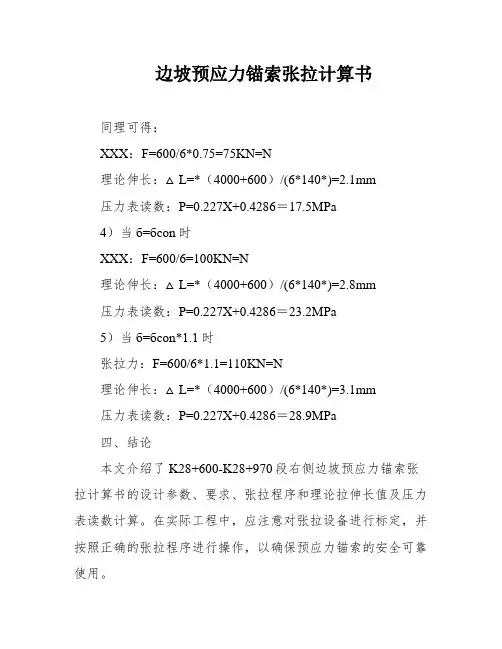 边坡预应力锚索张拉计算书

同理可得：

XXX：F=600/6*0.75=75KN=N

理论伸长：△L=*（4000+600）/(6*140*)=2.1mm

压力表读数：P=0.227X+0.4286＝17.5MPa

4）当 б=бcon 时

XXX：F=600/6=100KN=N

理论伸长：△L=*（4000+600）/(6*140*)=2.8mm

压力表读数：P=0.227X+0.4286＝23.2MPa

5）当 б=бcon*1.1 时

张拉力：F=600/6*1.1=110KN=N

理论伸长：△L=*（4000+600）/(6*140*)=3.1mm

压力表读数：P=0.227X+0.4286＝28.9MPa

四、结论

本文介绍了 K28+600-K28+970 段右侧边坡预应力锚索张拉计算书的设计参数、要求、张拉程序和理论拉伸长值及压力表读数计算。在实际工程中，应注意对张拉设备进行标定，并按照正确的张拉程序进行操作，以确保预应力锚索的安全可靠使用。